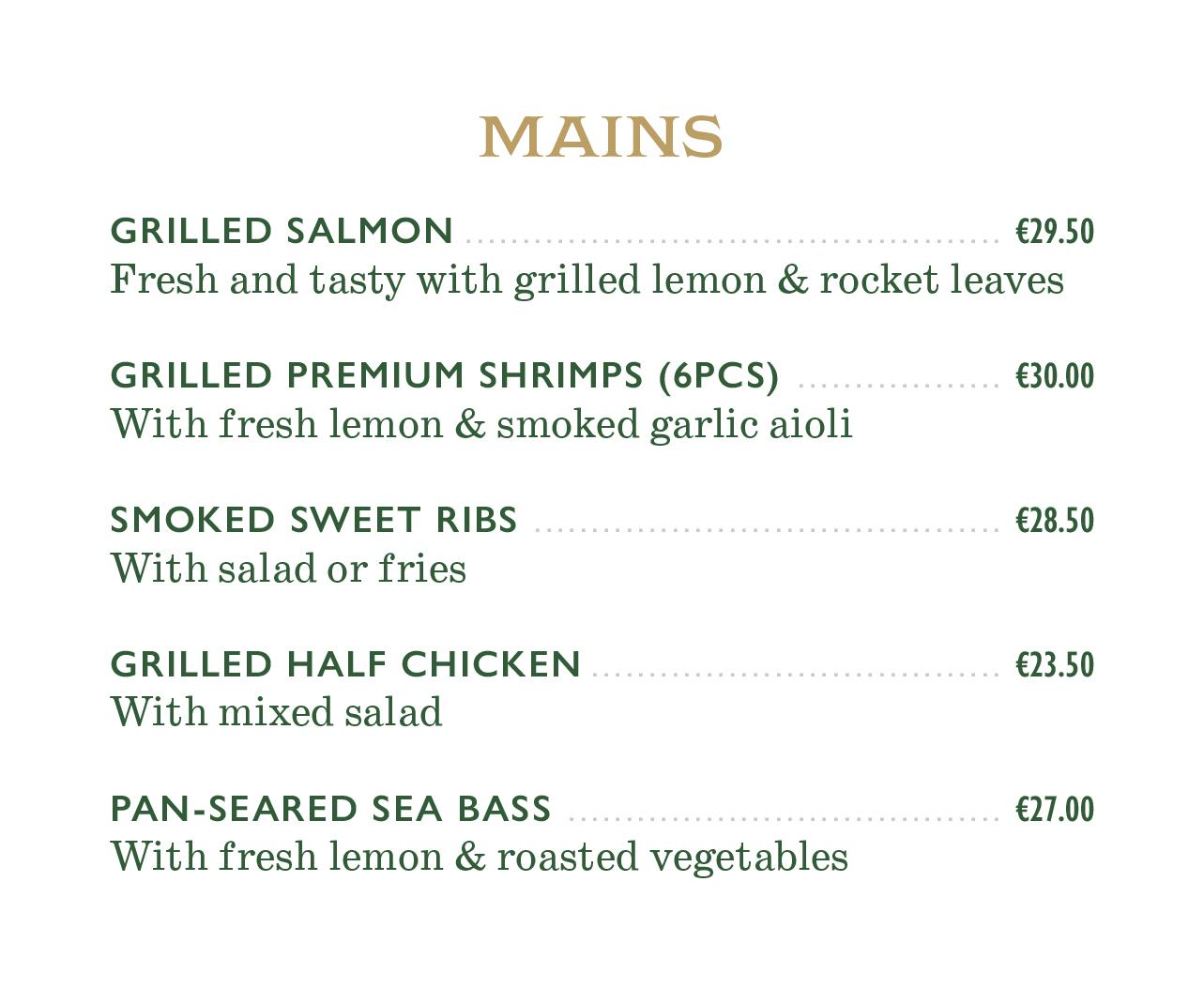 MAINS

GRILLED SALMON €29.50
Fresh and tasty with grilled lemon & rocket leaves

GRILLED PREMIUM SHRIMPS (6PCS) €30.00
With fresh lemon & smoked garlic aioli

SMOKED SWEET RIBS €28.50
With salad or fries

GRILLED HALF CHICKEN €23.50
With mixed salad

PAN-SEARED SEA BASS €27.00
With fresh lemon & roasted vegetables